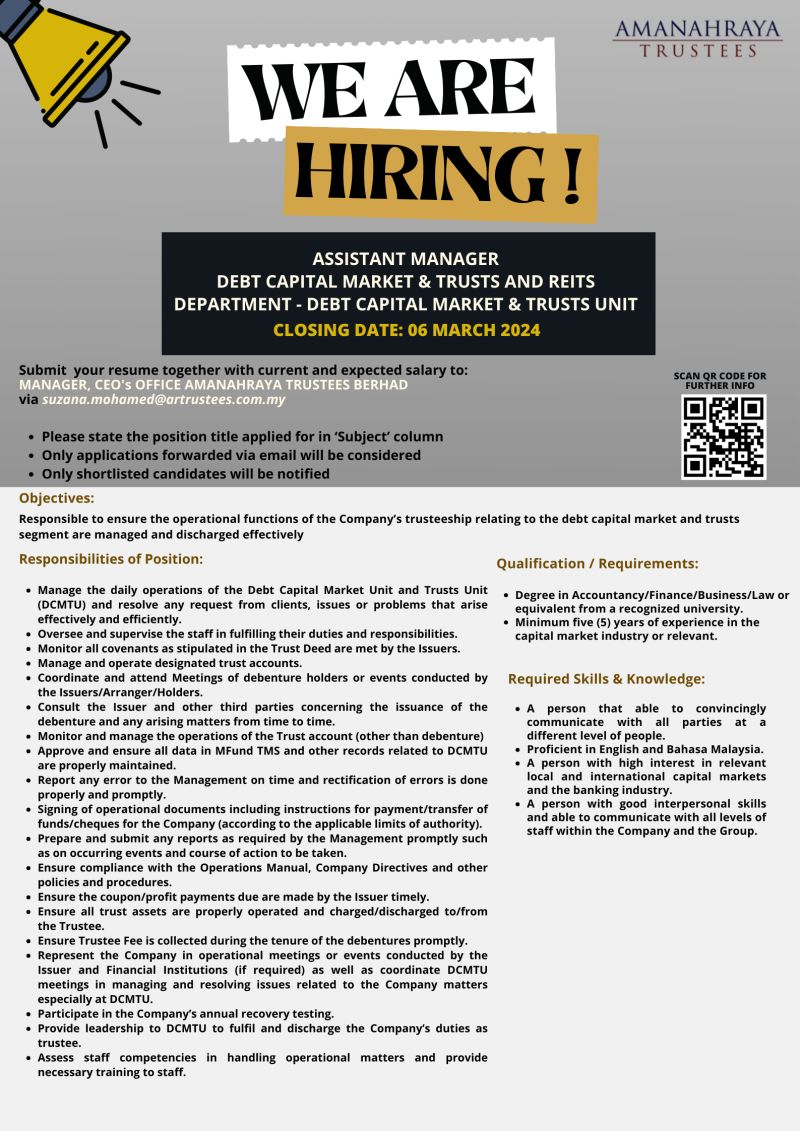 AMANAHRAYA TRUSTEES

WE ARE HIRING !

ASSISTANT MANAGER
DEBT CAPITAL MARKET & TRUSTS AND REITS
DEPARTMENT - DEBT CAPITAL MARKET & TRUSTS UNIT
CLOSING DATE: 06 MARCH 2024

Submit your resume together with current and expected salary to:
MANAGER, CEO's OFFICE AMANAHRAYA TRUSTEES BERHAD
via suzana.mohamed@artrustees.com.my

SCAN QR CODE FOR FURTHER INFO

- Please state the position title applied for in 'Subject' column
- Only applications forwarded via email will be considered
- Only shortlisted candidates will be notified

Objectives:
Responsible to ensure the operational functions of the Company's trusteeship relating to the debt capital market and trusts segment are managed and discharged effectively

Responsibilities of Position:

- Manage the daily operations of the Debt Capital Market Unit and Trusts Unit (DCMTU) and resolve any request from clients, issues or problems that arise effectively and efficiently.
- Oversee and supervise the staff in fulfilling their duties and responsibilities.
- Monitor all covenants as stipulated in the Trust Deed are met by the Issuers.
- Manage and operate designated trust accounts.
- Coordinate and attend Meetings of debenture holders or events conducted by the Issuers/Arranger/Holders.
- Consult the Issuer and other third parties concerning the issuance of the debenture and any arising matters from time to time.
- Monitor and manage the operations of the Trust account (other than debenture)
- Approve and ensure all data in MFund TMS and other records related to DCMTU are properly maintained.
- Report any error to the Management on time and rectification of errors is done properly and promptly.
- Signing of operational documents including instructions for payment/transfer of funds/cheques for the Company (according to the applicable limits of authority).
- Prepare and submit any reports as required by the Management promptly such as on occurring events and course of action to be taken.
- Ensure compliance with the Operations Manual, Company Directives and other policies and procedures.
- Ensure the coupon/profit payments due are made by the Issuer timely.
- Ensure all trust assets are properly operated and charged/discharged to/from the Trustee.
- Ensure Trustee Fee is collected during the tenure of the debentures promptly.
- Represent the Company in operational meetings or events conducted by the Issuer and Financial Institutions (if required) as well as coordinate DCMTU meetings in managing and resolving issues related to the Company matters especially at DCMTU.
- Participate in the Company's annual recovery testing.
- Provide leadership to DCMTU to fulfil and discharge the Company's duties as trustee.
- Assess staff competencies in handling operational matters and provide necessary training to staff.

Qualification / Requirements:

- Degree in Accountancy/Finance/Business/Law or equivalent from a recognized university.
- Minimum five (5) years of experience in the capital market industry or relevant.

Required Skills & Knowledge:

- A person that able to convincingly communicate with all parties at a different level of people.
- Proficient in English and Bahasa Malaysia.
- A person with high interest in relevant local and international capital markets and the banking industry.
- A person with good interpersonal skills and able to communicate with all levels of staff within the Company and the Group.